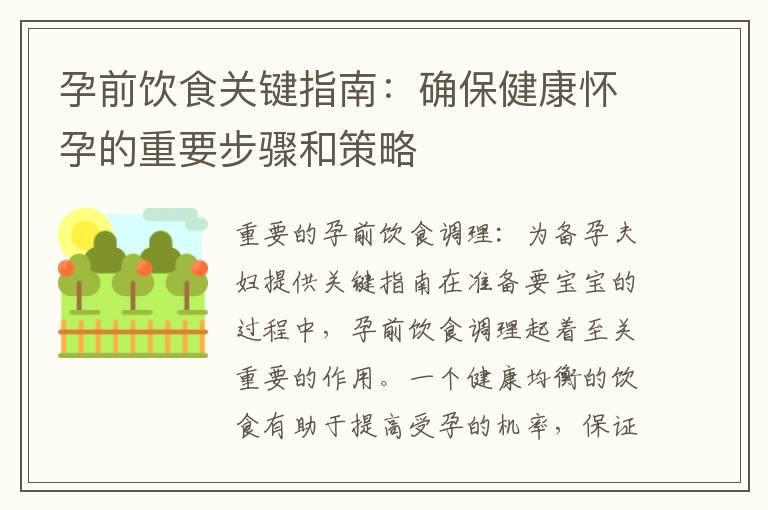 孕前饮食关键指南：确保健康怀孕的重要步骤和策略

重要的孕前饮食调理：为备孕夫妇提供关键指南在准备要宝宝的过程中，孕前饮食调理起着至关重要的作用。一个健康均衡的饮食有助于提高受孕的机率，保证